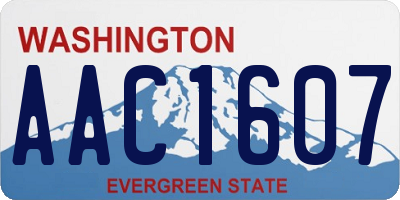 WASHINGTON

AAC1607

EVERGREEN STATE